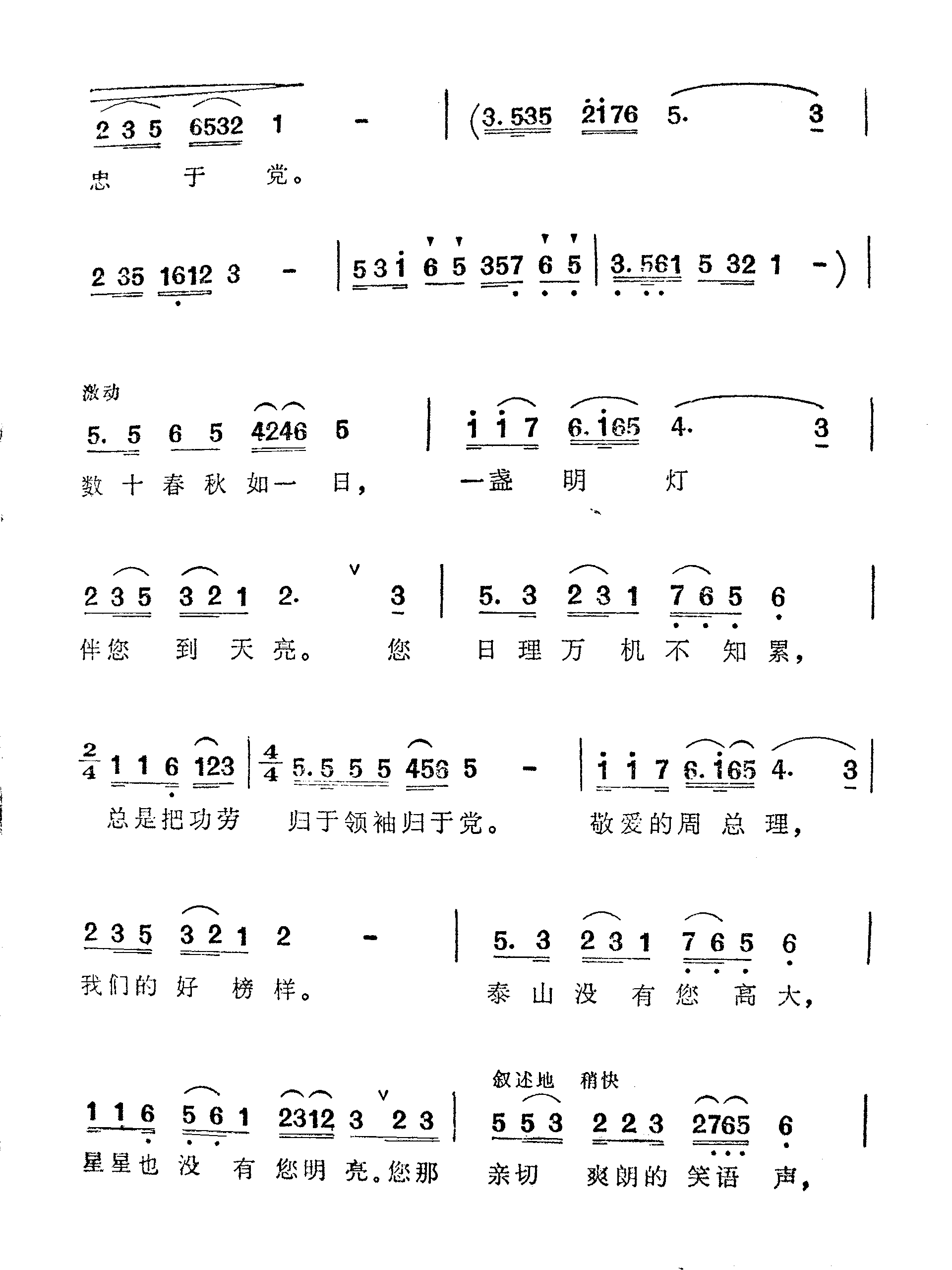 2 3 5 6532 1 - | (3. 535 2176 5. 3 |
忠 于 党。

2 35 1612 3 - | 5 3 1 6 5 357 6 5 | 3. 561 5 32 1 -) |

激动
5. 5 6 5 4246 5 | 1 1 7 6. 165 4. 3 |
数 十 春 秋 如一 日， 一盏 明 灯

2 3 5 3 2 1 2. 3 | 5. 3 2 3 1 7 6 5 6 |
伴您 到 天 亮。 您 日 理 万 机 不 知 累，

$\frac{2}{4}$ 1 1 6 123 | $\frac{4}{4}$ 5. 5 5 5 456 5 - | 1 1 7 6. 165 4. 3 |
总是把功劳 归于领袖归于党。 敬爱的周 总 理，

2 3 5 3 2 1 2 - | 5. 3 2 3 1 7 6 5 6 |
我们的 好 榜 样。 泰 山 没 有 您 高 大，

叙述地 稍快
1 1 6 5 6 1 2312 3 2 3 | 5 5 3 2 2 3 2765 6 |
星星也 没 有 您明 亮。您那 亲切 爽朗的 笑语 声，